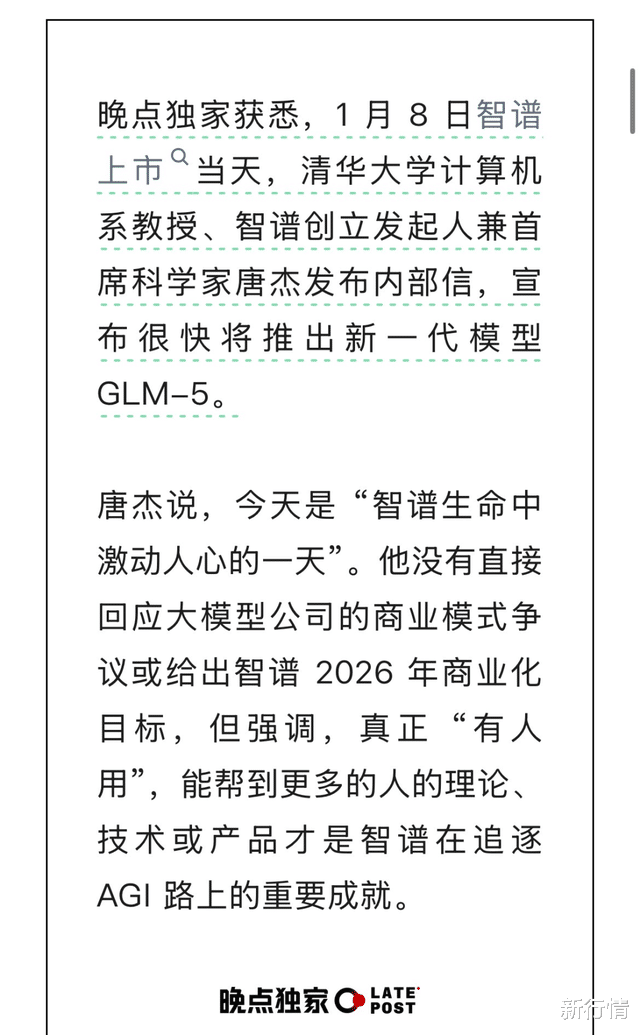 晚点独家获悉，1 月 8 日智谱上市当天，清华大学计算机系教授、智谱创立发起人兼首席科学家唐杰发布内部信，宣布很快将推出新一代模型 GLM-5。

唐杰说，今天是“智谱生命中激动人心的一天”。他没有直接回应大模型公司的商业模式争议或给出智谱 2026 年商业化目标，但强调，真正“有人用”，能帮到更多的人的理论、技术或产品才是智谱在追逐 AGI 路上的重要成就。

晚点独家 LATE POST

新行情